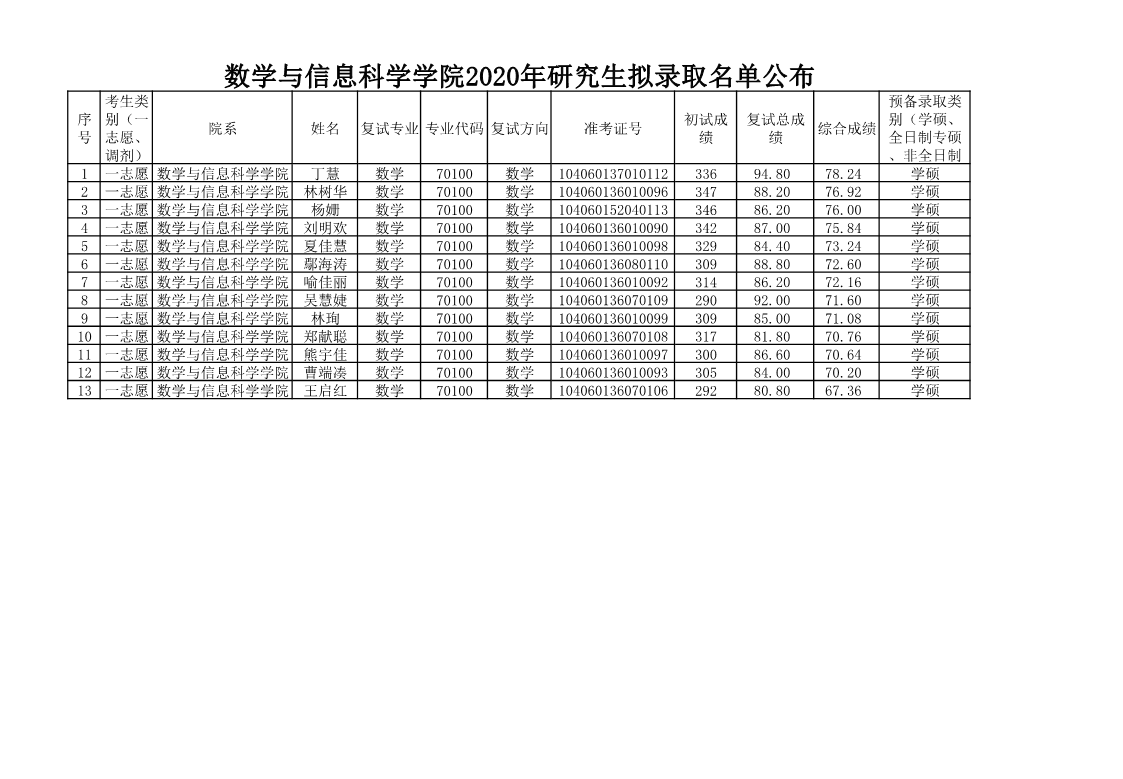 数学与信息科学学院2020年研究生拟录取名单公布

| 序号 | 考生类别（一志愿、调剂） | 院系 | 姓名 | 复试专业 | 专业代码 | 复试方向 | 准考证号 | 初试成绩 | 复试总成绩 | 综合成绩 | 预备录取类别（学硕、全日制专硕、非全日制 |
|---|---|---|---|---|---|---|---|---|---|---|---|
| 1 | 一志愿 | 数学与信息科学学院 | 丁慧 | 数学 | 70100 | 数学 | 104060137010112 | 336 | 94.80 | 78.24 | 学硕 |
| 2 | 一志愿 | 数学与信息科学学院 | 林树华 | 数学 | 70100 | 数学 | 104060136010096 | 347 | 88.20 | 76.92 | 学硕 |
| 3 | 一志愿 | 数学与信息科学学院 | 杨姗 | 数学 | 70100 | 数学 | 104060152040113 | 346 | 86.20 | 76.00 | 学硕 |
| 4 | 一志愿 | 数学与信息科学学院 | 刘明欢 | 数学 | 70100 | 数学 | 104060136010090 | 342 | 87.00 | 75.84 | 学硕 |
| 5 | 一志愿 | 数学与信息科学学院 | 夏佳慧 | 数学 | 70100 | 数学 | 104060136010098 | 329 | 84.40 | 73.24 | 学硕 |
| 6 | 一志愿 | 数学与信息科学学院 | 鄢海涛 | 数学 | 70100 | 数学 | 104060136080110 | 309 | 88.80 | 72.60 | 学硕 |
| 7 | 一志愿 | 数学与信息科学学院 | 喻佳丽 | 数学 | 70100 | 数学 | 104060136010092 | 314 | 86.20 | 72.16 | 学硕 |
| 8 | 一志愿 | 数学与信息科学学院 | 吴慧婕 | 数学 | 70100 | 数学 | 104060136070109 | 290 | 92.00 | 71.60 | 学硕 |
| 9 | 一志愿 | 数学与信息科学学院 | 林珣 | 数学 | 70100 | 数学 | 104060136010099 | 309 | 85.00 | 71.08 | 学硕 |
| 10 | 一志愿 | 数学与信息科学学院 | 郑献聪 | 数学 | 70100 | 数学 | 104060136070108 | 317 | 81.80 | 70.76 | 学硕 |
| 11 | 一志愿 | 数学与信息科学学院 | 熊宇佳 | 数学 | 70100 | 数学 | 104060136010097 | 300 | 86.60 | 70.64 | 学硕 |
| 12 | 一志愿 | 数学与信息科学学院 | 曹端凑 | 数学 | 70100 | 数学 | 104060136010093 | 305 | 84.00 | 70.20 | 学硕 |
| 13 | 一志愿 | 数学与信息科学学院 | 王启红 | 数学 | 70100 | 数学 | 104060136070106 | 292 | 80.80 | 67.36 | 学硕 |